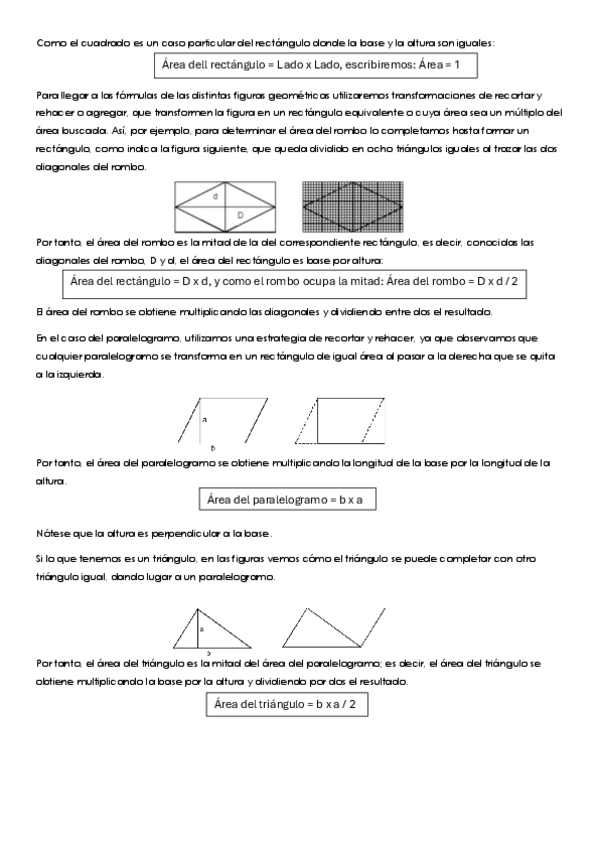 Como el cuadrado es un caso particular del rectángulo donde la base y la altura son iguales:

Área dell rectángulo = Lado x Lado, escribiremos: Área = 1

Para llegar a las fórmulas de las distintas figuras geométricas utilizaremos transformaciones de recortar y rehacer o agregar, que transformen la figura en un rectángulo equivalente o cuya área sea un múltiplo del área buscada. Así, por ejemplo, para determinar el área del rombo lo completamos hasta formar un rectángulo, como indica la figura siguiente, que queda dividido en ocho triángulos iguales al trazar las dos diagonales del rombo.

d

D

Por tanto, el área del rombo es la mitad de la del correspondiente rectángulo, es decir, conocidas las diagonales del rombo, D y d, el área del rectángulo es base por altura:

Área del rectángulo = D x d, y como el rombo ocupa la mitad: Área del rombo = D x d / 2

El área del rombo se obtiene multiplicando las diagonales y dividiendo entre dos el resultado.

En el caso del paralelogramo, utilizamos una estrategia de recortar y rehacer, ya que observamos que cualquier paralelogramo se transforma en un rectángulo de igual área al pasar a la derecha que se quita a la izquierda.

a

b

Por tanto, el área del paralelogramo se obtiene multiplicando la longitud de la base por la longitud de la altura.

Área del paralelogramo = b x a

Nótese que la altura es perpendicular a la base.

Si lo que tenemos es un triángulo, en las figuras vemos cómo el triángulo se puede completar con otro triángulo igual, dando lugar a un paralelogramo.

a

b

Por tanto, el área del triángulo es la mitad del área del paralelogramo; es decir, el área del triángulo se obtiene multiplicando la base por la altura y dividiendo por dos el resultado.

Área del triángulo = b x a / 2